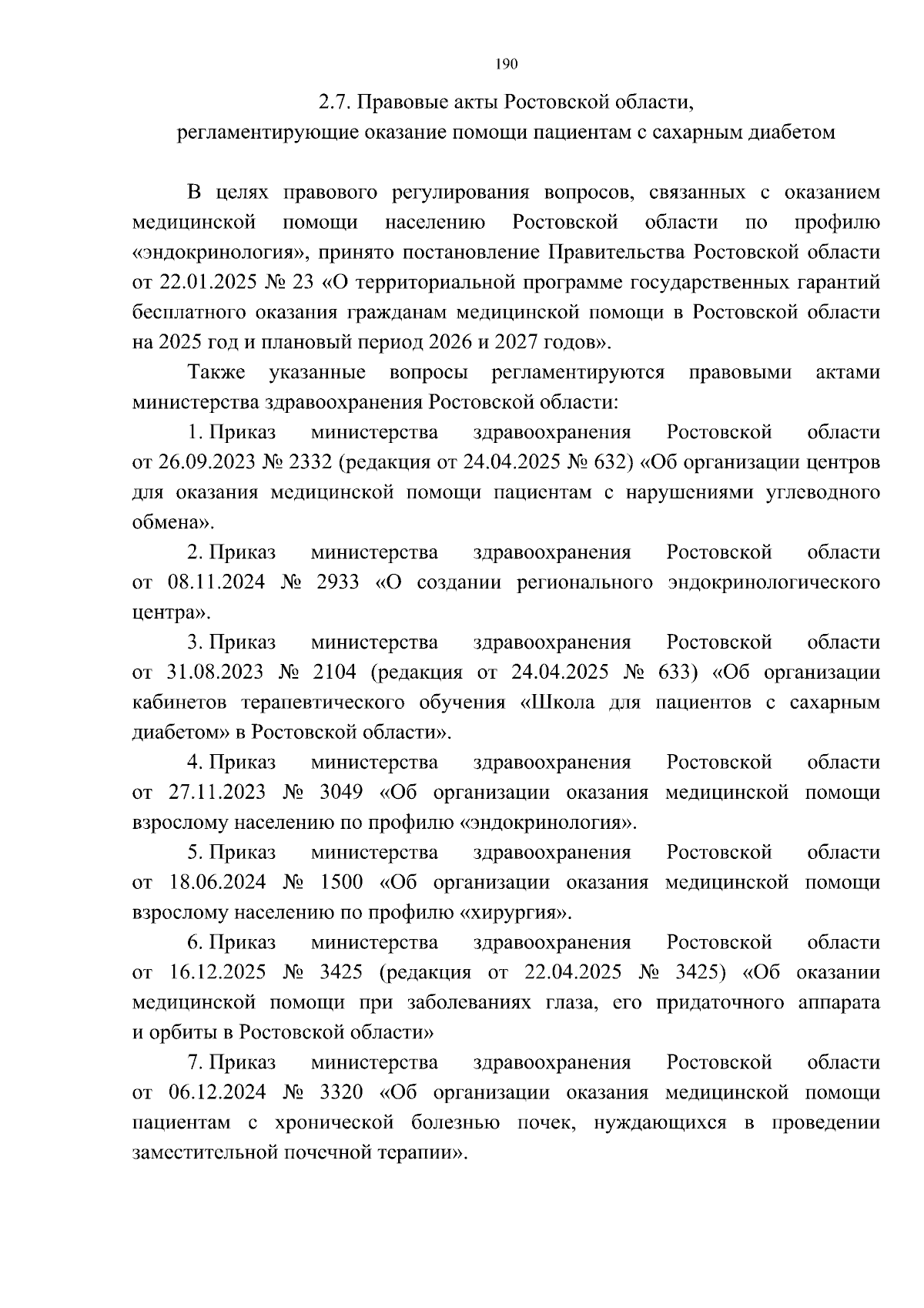 190

2.7. Правовые акты Ростовской области, регламентирующие оказание помощи пациентам с сахарным диабетом

В целях правового регулирования вопросов, связанных с оказанием медицинской помощи населению Ростовской области по профилю «эндокринология», принято постановление Правительства Ростовской области от 22.01.2025 № 23 «О территориальной программе государственных гарантий бесплатного оказания гражданам медицинской помощи в Ростовской области на 2025 год и плановый период 2026 и 2027 годов».

Также указанные вопросы регламентируются правовыми актами министерства здравоохранения Ростовской области:

1. Приказ министерства здравоохранения Ростовской области от 26.09.2023 № 2332 (редакция от 24.04.2025 № 632) «Об организации центров для оказания медицинской помощи пациентам с нарушениями углеводного обмена».

2. Приказ министерства здравоохранения Ростовской области от 08.11.2024 № 2933 «О создании регионального эндокринологического центра».

3. Приказ министерства здравоохранения Ростовской области от 31.08.2023 № 2104 (редакция от 24.04.2025 № 633) «Об организации кабинетов терапевтического обучения «Школа для пациентов с сахарным диабетом» в Ростовской области».

4. Приказ министерства здравоохранения Ростовской области от 27.11.2023 № 3049 «Об организации оказания медицинской помощи взрослому населению по профилю «эндокринология».

5. Приказ министерства здравоохранения Ростовской области от 18.06.2024 № 1500 «Об организации оказания медицинской помощи взрослому населению по профилю «хирургия».

6. Приказ министерства здравоохранения Ростовской области от 16.12.2025 № 3425 (редакция от 22.04.2025 № 3425) «Об оказании медицинской помощи при заболеваниях глаза, его придаточного аппарата и орбиты в Ростовской области»

7. Приказ министерства здравоохранения Ростовской области от 06.12.2024 № 3320 «Об организации оказания медицинской помощи пациентам с хронической болезнью почек, нуждающихся в проведении заместительной почечной терапии».